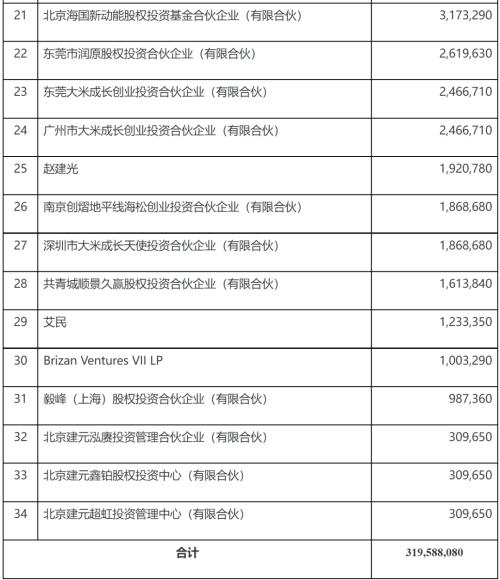 | 21 | 北京海国新动能股权投资基金合伙企业（有限合伙） | 3,173,290 |
|---|---|---|
| 22 | 东莞市润原股权投资合伙企业（有限合伙） | 2,619,630 |
| 23 | 东莞大米成长创业投资合伙企业（有限合伙） | 2,466,710 |
| 24 | 广州市大米成长创业投资合伙企业（有限合伙） | 2,466,710 |
| 25 | 赵建光 | 1,920,780 |
| 26 | 南京创熠地平线海松创业投资合伙企业（有限合伙） | 1,868,680 |
| 27 | 深圳市大米成长天使投资合伙企业（有限合伙） | 1,868,680 |
| 28 | 共青城顺景久赢股权投资合伙企业（有限合伙） | 1,613,840 |
| 29 | 艾民 | 1,233,350 |
| 30 | Brizan Ventures VII LP | 1,003,290 |
| 31 | 毅峰（上海）股权投资合伙企业（有限合伙） | 987,360 |
| 32 | 北京建元泓赓投资管理合伙企业（有限合伙） | 309,650 |
| 33 | 北京建元鑫铂股权投资中心（有限合伙） | 309,650 |
| 34 | 北京建元超虹投资管理中心（有限合伙） | 309,650 |
| 合计 | | 319,588,080 |